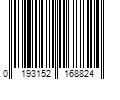 0 193152 168824